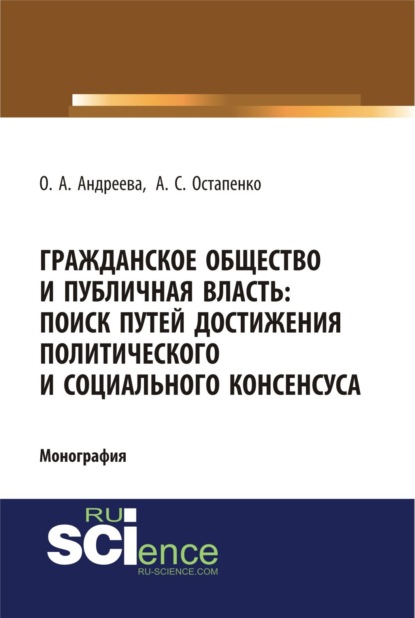 О. А. Андреева, А. С. Остапенко

ГРАЖДАНСКОЕ ОБЩЕСТВО И ПУБЛИЧНАЯ ВЛАСТЬ: ПОИСК ПУТЕЙ ДОСТИЖЕНИЯ ПОЛИТИЧЕСКОГО И СОЦИАЛЬНОГО КОНСЕНСУСА

Монография

RU SCIence
RU-SCIENCE.COM